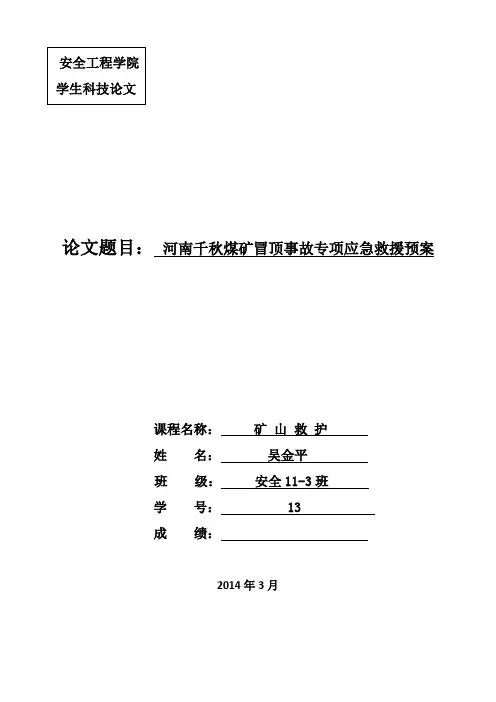 安全工程学院
学生科技论文

论文题目： 河南千秋煤矿冒顶事故专项应急救援预案

课程名称： 矿 山 救 护
姓 名： 吴金平
班 级： 安全 11-3 班
学 号： 13
成 绩：

2014 年 3 月